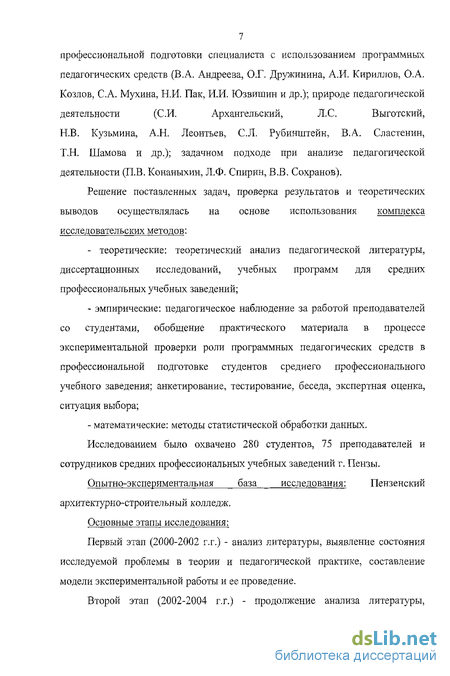 7

профессиональной подготовки специалиста с использованием программных педагогических средств (В.А. Андреева, О.Г. Дружинина, А.И. Кириллов, О.А. Козлов, С.А. Мухина, Н.И. Пак, И.И. Юзвишин и др.); природе педагогической деятельности (С.И. Архангельский, Л.С. Выготский, Н.В. Кузьмина, А.Н. Леонтьев, С.Л. Рубинштейн, В.А. Сластенин, Т.Н. Шамова и др.); задачном подходе при анализе педагогической деятельности (П.В. Конаныхин, Л.Ф. Спирин, В.В. Сохранов).

Решение поставленных задач, проверка результатов и теоретических выводов осуществлялась на основе использования комплекса исследовательских методов:

- теоретические: теоретический анализ педагогической литературы, диссертационных исследований, учебных программ для средних профессиональных учебных заведений;

- эмпирические: педагогическое наблюдение за работой преподавателей со студентами, обобщение практического материала в процессе экспериментальной проверки роли программных педагогических средств в профессиональной подготовке студентов среднего профессионального учебного заведения; анкетирование, тестирование, беседа, экспертная оценка, ситуация выбора;

- математические: методы статистической обработки данных.

Исследованием было охвачено 280 студентов, 75 преподавателей и сотрудников средних профессиональных учебных заведений г. Пензы.

Опытно-экспериментальная база исследования: Пензенский архитектурно-строительный колледж.

Основные этапы исследования:

Первый этап (2000-2002 г.г.) - анализ литературы, выявление состояния исследуемой проблемы в теории и педагогической практике, составление модели экспериментальной работы и ее проведение.

Второй этап (2002-2004 г.г.) - продолжение анализа литературы,

dsLib.net
библиотека диссертаций